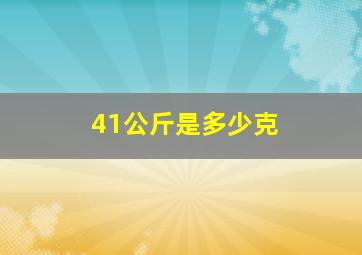 41公斤是多少克